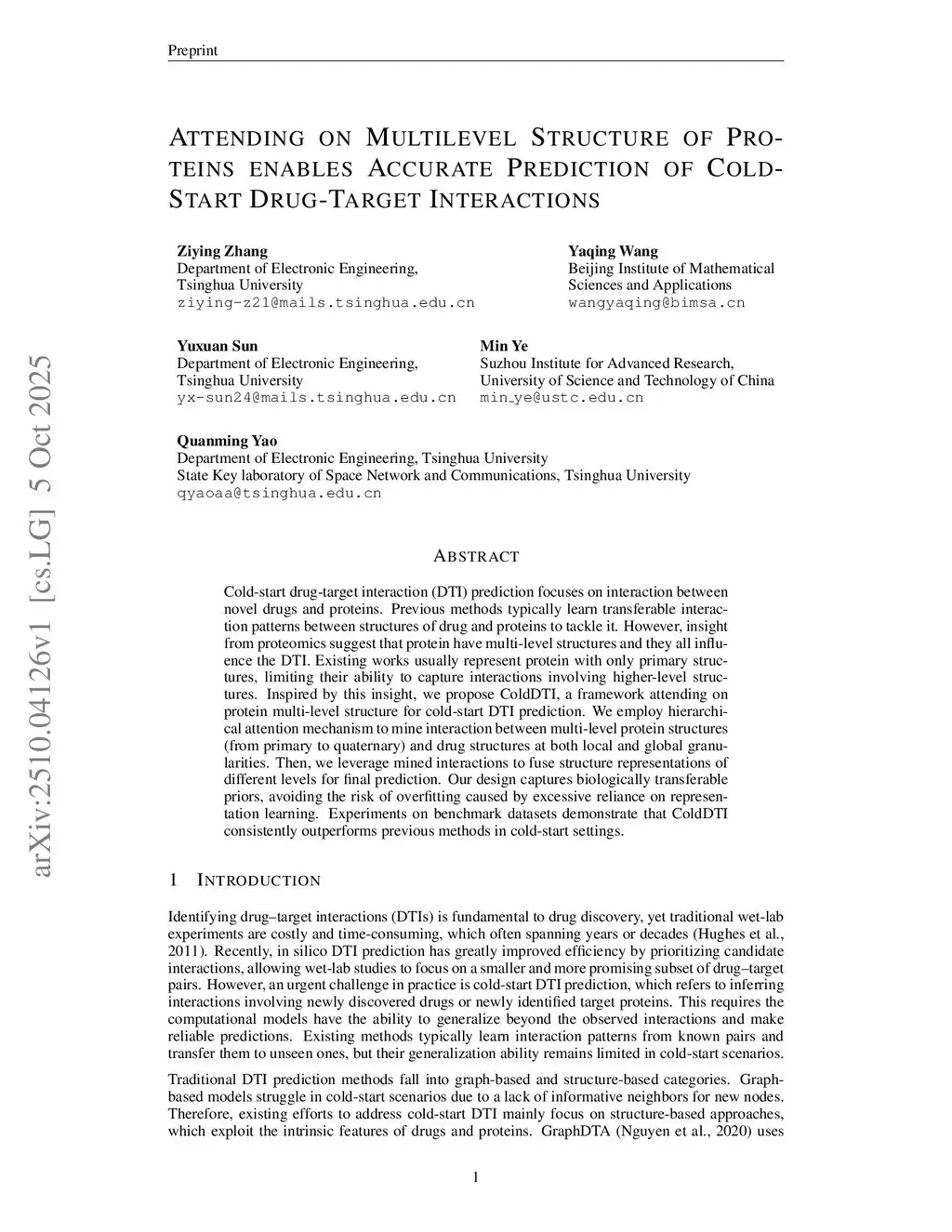 Preprint

ATTENDING ON MULTILEVEL STRUCTURE OF PROTEINS ENABLES ACCURATE PREDICTION OF COLD-START DRUG-TARGET INTERACTIONS

Ziying Zhang
Department of Electronic Engineering,
Tsinghua University
ziying-z21@mails.tsinghua.edu.cn

Yaqing Wang
Beijing Institute of Mathematical
Sciences and Applications
wangyaqing@bimsa.cn

Yuxuan Sun
Department of Electronic Engineering,
Tsinghua University
yx-sun24@mails.tsinghua.edu.cn

Min Ye
Suzhou Institute for Advanced Research,
University of Science and Technology of China
min_ye@ustc.edu.cn

Quanming Yao
Department of Electronic Engineering, Tsinghua University
State Key laboratory of Space Network and Communications, Tsinghua University
qyaoaa@tsinghua.edu.cn

arXiv:2510.04126v1 [cs.LG] 5 Oct 2025

ABSTRACT

Cold-start drug-target interaction (DTI) prediction focuses on interaction between novel drugs and proteins. Previous methods typically learn transferable interaction patterns between structures of drug and proteins to tackle it. However, insight from proteomics suggest that protein have multi-level structures and they all influence the DTI. Existing works usually represent protein with only primary structures, limiting their ability to capture interactions involving higher-level structures. Inspired by this insight, we propose ColdDTI, a framework attending on protein multi-level structure for cold-start DTI prediction. We employ hierarchical attention mechanism to mine interaction between multi-level protein structures (from primary to quaternary) and drug structures at both local and global granularities. Then, we leverage mined interactions to fuse structure representations of different levels for final prediction. Our design captures biologically transferable priors, avoiding the risk of overfitting caused by excessive reliance on representation learning. Experiments on benchmark datasets demonstrate that ColdDTI consistently outperforms previous methods in cold-start settings.

1 INTRODUCTION

Identifying drug–target interactions (DTIs) is fundamental to drug discovery, yet traditional wet-lab experiments are costly and time-consuming, which often spanning years or decades (Hughes et al., 2011). Recently, in silico DTI prediction has greatly improved efficiency by prioritizing candidate interactions, allowing wet-lab studies to focus on a smaller and more promising subset of drug–target pairs. However, an urgent challenge in practice is cold-start DTI prediction, which refers to inferring interactions involving newly discovered drugs or newly identified target proteins. This requires the computational models have the ability to generalize beyond the observed interactions and make reliable predictions. Existing methods typically learn interaction patterns from known pairs and transfer them to unseen ones, but their generalization ability remains limited in cold-start scenarios.

Traditional DTI prediction methods fall into graph-based and structure-based categories. Graph-based models struggle in cold-start scenarios due to a lack of informative neighbors for new nodes. Therefore, existing efforts to address cold-start DTI mainly focus on structure-based approaches, which exploit the intrinsic features of drugs and proteins. GraphDTA (Nguyen et al., 2020) uses

1